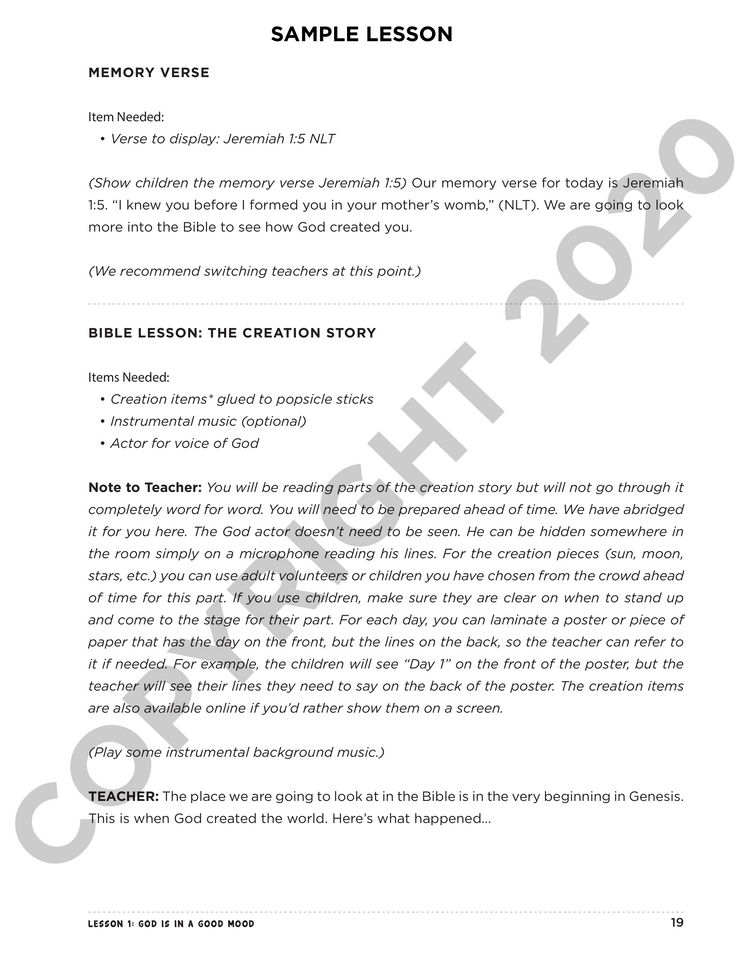 SAMPLE LESSON

MEMORY VERSE

Item Needed:
• Verse to display: Jeremiah 1:5 NLT

(Show children the memory verse Jeremiah 1:5) Our memory verse for today is Jeremiah 1:5. "I knew you before I formed you in your mother's womb," (NLT). We are going to look more into the Bible to see how God created you.

(We recommend switching teachers at this point.)

BIBLE LESSON: THE CREATION STORY

Items Needed:
• Creation items* glued to popsicle sticks
• Instrumental music (optional)
• Actor for voice of God

Note to Teacher: You will be reading parts of the creation story but will not go through it completely word for word. You will need to be prepared ahead of time. We have abridged it for you here. The God actor doesn't need to be seen. He can be hidden somewhere in the room simply on a microphone reading his lines. For the creation pieces (sun, moon, stars, etc.) you can use adult volunteers or children you have chosen from the crowd ahead of time for this part. If you use children, make sure they are clear on when to stand up and come to the stage for their part. For each day, you can laminate a poster or piece of paper that has the day on the front, but the lines on the back, so the teacher can refer to it if needed. For example, the children will see "Day 1" on the front of the poster, but the teacher will see their lines they need to say on the back of the poster. The creation items are also available online if you'd rather show them on a screen.

(Play some instrumental background music.)

TEACHER: The place we are going to look at in the Bible is in the very beginning in Genesis. This is when God created the world. Here's what happened...

COPYRIGHT 2020

LESSON 1: GOD IS IN A GOOD MOOD 19